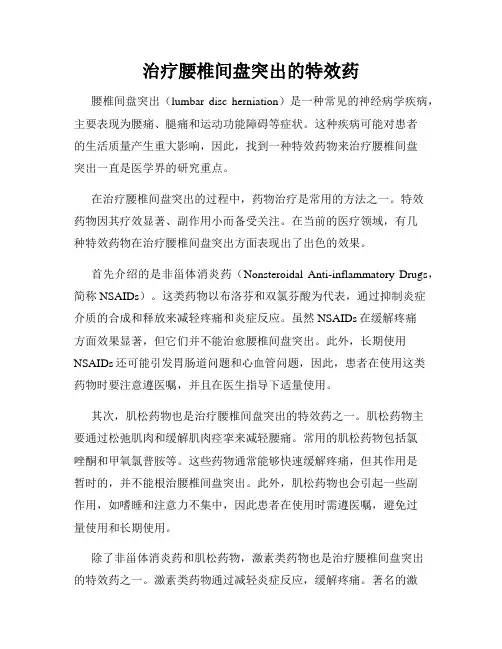 治疗腰椎间盘突出的特效药

腰椎间盘突出（lumbar disc herniation）是一种常见的神经病学疾病，主要表现为腰痛、腿痛和运动功能障碍等症状。这种疾病可能对患者的生活质量产生重大影响，因此，找到一种特效药物来治疗腰椎间盘突出一直是医学界的研究重点。

在治疗腰椎间盘突出的过程中，药物治疗是常用的方法之一。特效药物因其疗效显著、副作用小而备受关注。在当前的医疗领域，有几种特效药物在治疗腰椎间盘突出方面表现出了出色的效果。

首先介绍的是非甾体消炎药（Nonsteroidal Anti-inflammatory Drugs，简称 NSAIDs）。这类药物以布洛芬和双氯芬酸为代表，通过抑制炎症介质的合成和释放来减轻疼痛和炎症反应。虽然 NSAIDs 在缓解疼痛方面效果显著，但它们并不能治愈腰椎间盘突出。此外，长期使用 NSAIDs 还可能引发胃肠道问题和心血管问题，因此，患者在使用这类药物时要注意遵医嘱，并且在医生指导下适量使用。

其次，肌松药物也是治疗腰椎间盘突出的特效药之一。肌松药物主要通过松弛肌肉和缓解肌肉痉挛来减轻腰痛。常用的肌松药物包括氯唑酮和甲氧氯普胺等。这些药物通常能够快速缓解疼痛，但其作用是暂时的，并不能根治腰椎间盘突出。此外，肌松药物也会引起一些副作用，如嗜睡和注意力不集中，因此患者在使用时需遵医嘱，避免过量使用和长期使用。

除了非甾体消炎药和肌松药物，激素类药物也是治疗腰椎间盘突出的特效药之一。激素类药物通过减轻炎症反应，缓解疼痛。著名的激